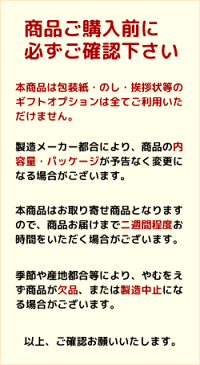 商品ご購入前に
必ずご確認下さい

本商品は包装紙・のし・挨拶状等のギフトオプションは全てご利用いただけません。

製造メーカー都合により、商品の内容量・パッケージが予告なく変更になる場合がございます。

本商品はお取り寄せ商品となりますので、商品お届けまで二週間程度お時間をいただく場合がございます。

季節や産地都合等により、やむをえず商品が欠品、または製造中止になる場合がございます。

以上、ご確認お願いいたします。